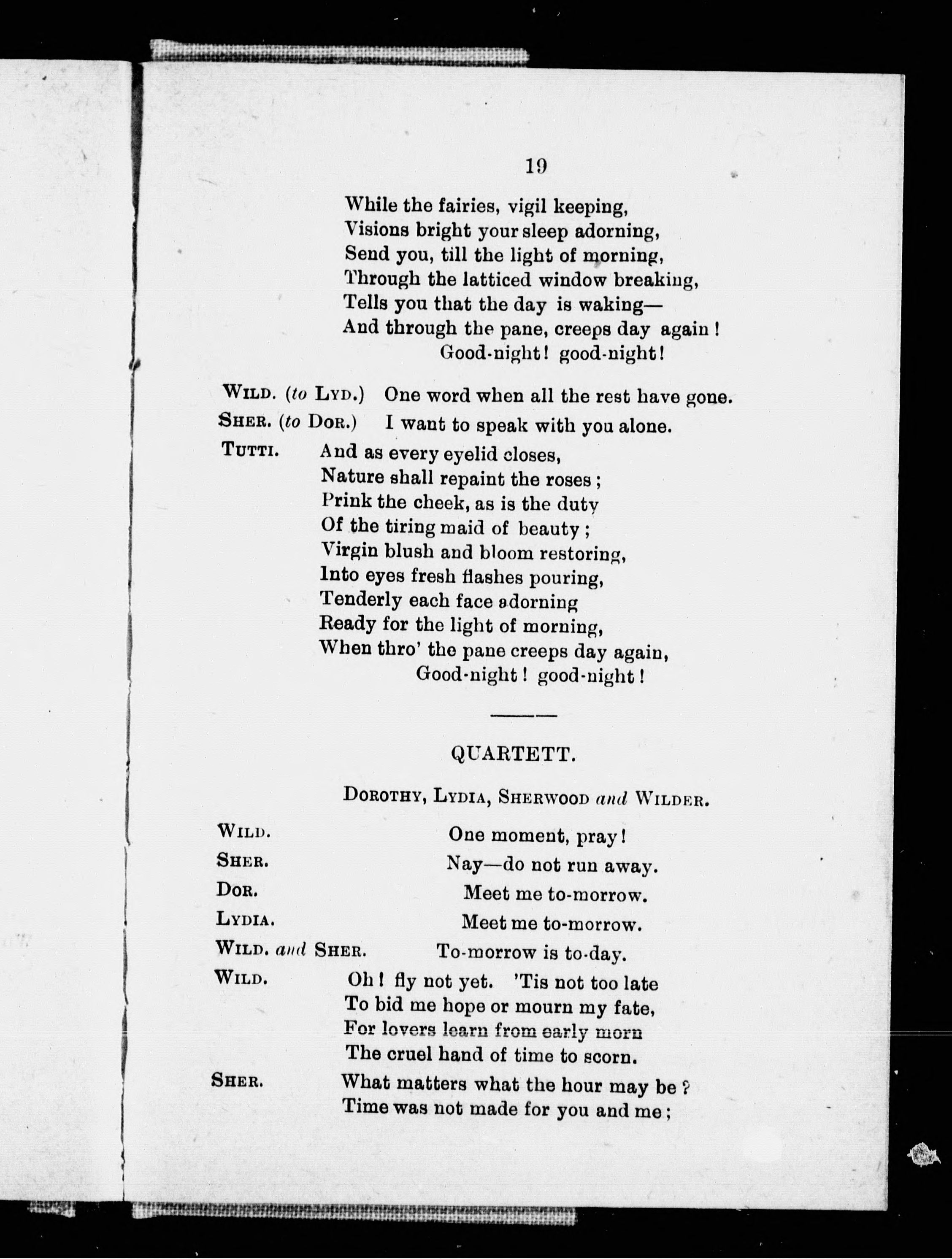 19

While the fairies, vigil keeping,
Visions bright your sleep adorning,
Send you, till the light of morning,
Through the latticed window breaking,
Tells you that the day is waking—
And through the pane, creeps day again!
Good-night! good-night!

WILD. (to LYD.) One word when all the rest have gone.

SHER. (to DOR.) I want to speak with you alone.

TUTTI. And as every eyelid closes,
Nature shall repaint the roses;
Prink the cheek, as is the duty
Of the tiring maid of beauty;
Virgin blush and bloom restoring,
Into eyes fresh flashes pouring,
Tenderly each face adorning
Ready for the light of morning,
When thro' the pane creeps day again,
Good-night! good-night!

QUARTETT.

DOROTHY, LYDIA, SHERWOOD and WILDER.

WILD. One moment, pray!

SHER. Nay—do not run away.

DOR. Meet me to-morrow.

LYDIA. Meet me to-morrow.

WILD. and SHER. To-morrow is to-day.

WILD. Oh! fly not yet. 'Tis not too late
To bid me hope or mourn my fate,
For lovers learn from early morn
The cruel hand of time to scorn.

SHER. What matters what the hour may be?
Time was not made for you and me;